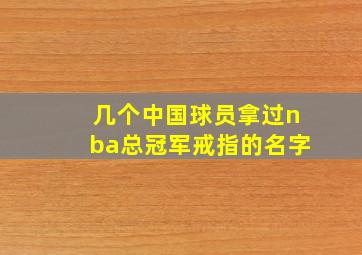 几个中国球员拿过nba总冠军戒指的名字